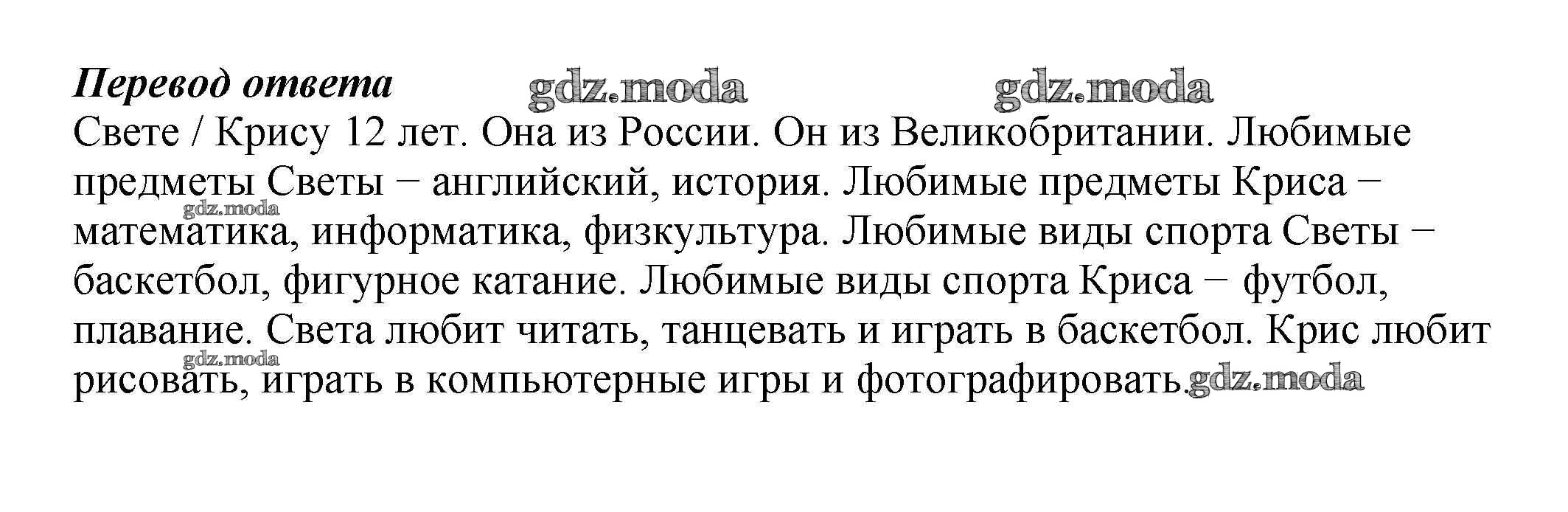 Перевод ответа

Свете / Крису 12 лет. Она из России. Он из Великобритании. Любимые предметы Светы − английский, история. Любимые предметы Криса − математика, информатика, физкультура. Любимые виды спорта Светы − баскетбол, фигурное катание. Любимые виды спорта Криса − футбол, плавание. Света любит читать, танцевать и играть в баскетбол. Крис любит рисовать, играть в компьютерные игры и фотографировать.

gdz.moda